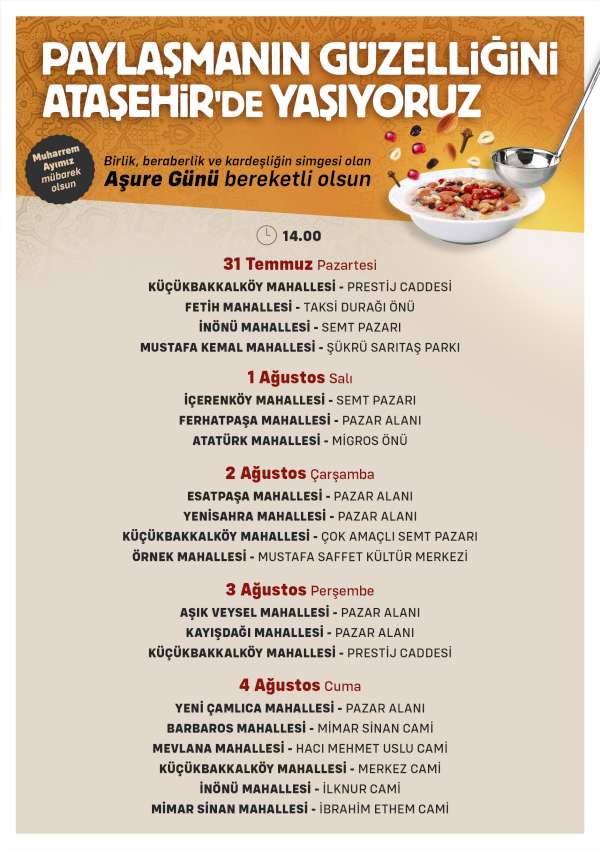 PAYLAŞMANIN GÜZELLİĞİNİ ATAŞEHİR'DE YAŞIYORUZ

Muharrem Ayımız mübarek olsun

Birlik, beraberlik ve kardeşliğin simgesi olan
Aşure Günü bereketli olsun

14.00

31 Temmuz Pazartesi
KÜÇÜKBAKKALKÖY MAHALLESİ - PRESTİJ CADDESİ
FETİH MAHALLESİ - TAKSİ DURAĞI ÖNÜ
İNÖNÜ MAHALLESİ - SEMT PAZARI
MUSTAFA KEMAL MAHALLESİ - ŞÜKRÜ SARITAŞ PARKI

1 Ağustos Salı
İÇERENKÖY MAHALLESİ - SEMT PAZARI
FERHATPAŞA MAHALLESİ - PAZAR ALANI
ATATÜRK MAHALLESİ - MİGROS ÖNÜ

2 Ağustos Çarşamba
ESATPAŞA MAHALLESİ - PAZAR ALANI
YENİSAHRA MAHALLESİ - PAZAR ALANI
KÜÇÜKBAKKALKÖY MAHALLESİ - ÇOK AMAÇLI SEMT PAZARI
ÖRNEK MAHALLESİ - MUSTAFA SAFFET KÜLTÜR MERKEZİ

3 Ağustos Perşembe
AŞIK VEYSEL MAHALLESİ - PAZAR ALANI
KAYIŞDAĞI MAHALLESİ - PAZAR ALANI
KÜÇÜKBAKKALKÖY MAHALLESİ - PRESTİJ CADDESİ

4 Ağustos Cuma
YENİ ÇAMLICA MAHALLESİ - PAZAR ALANI
BARBAROS MAHALLESİ - MİMAR SİNAN CAMİ
MEVLANA MAHALLESİ - HACI MEHMET USLU CAMİ
KÜÇÜKBAKKALKÖY MAHALLESİ - MERKEZ CAMİ
İNÖNÜ MAHALLESİ - İLKNUR CAMİ
MİMAR SİNAN MAHALLESİ - İBRAHİM ETHEM CAMİ